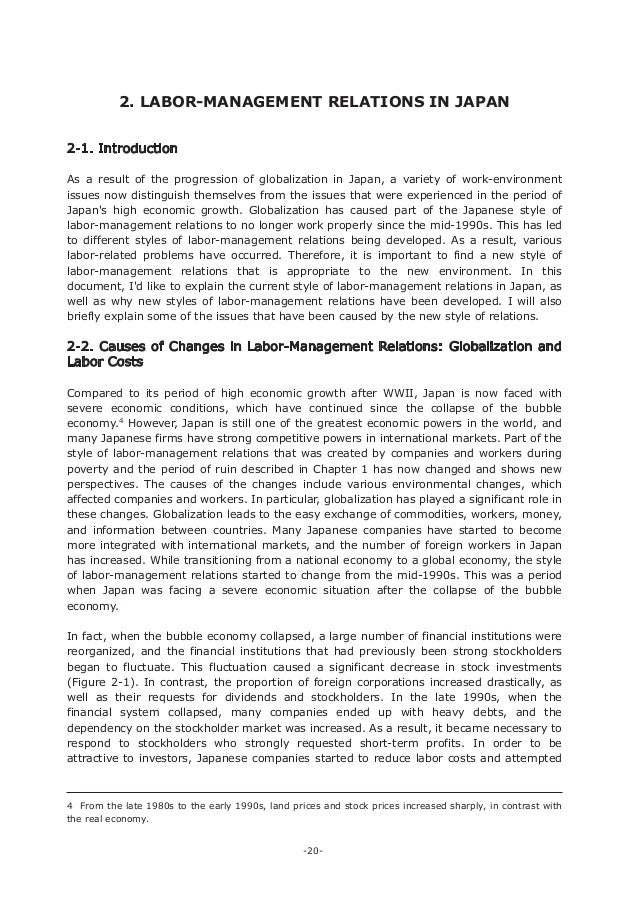 2. LABOR-MANAGEMENT RELATIONS IN JAPAN

2-1. Introduction

As a result of the progression of globalization in Japan, a variety of work-environment issues now distinguish themselves from the issues that were experienced in the period of Japan's high economic growth. Globalization has caused part of the Japanese style of labor-management relations to no longer work properly since the mid-1990s. This has led to different styles of labor-management relations being developed. As a result, various labor-related problems have occurred. Therefore, it is important to find a new style of labor-management relations that is appropriate to the new environment. In this document, I'd like to explain the current style of labor-management relations in Japan, as well as why new styles of labor-management relations have been developed. I will also briefly explain some of the issues that have been caused by the new style of relations.

2-2. Causes of Changes in Labor-Management Relations: Globalization and Labor Costs

Compared to its period of high economic growth after WWII, Japan is now faced with severe economic conditions, which have continued since the collapse of the bubble economy.$^4$ However, Japan is still one of the greatest economic powers in the world, and many Japanese firms have strong competitive powers in international markets. Part of the style of labor-management relations that was created by companies and workers during poverty and the period of ruin described in Chapter 1 has now changed and shows new perspectives. The causes of the changes include various environmental changes, which affected companies and workers. In particular, globalization has played a significant role in these changes. Globalization leads to the easy exchange of commodities, workers, money, and information between countries. Many Japanese companies have started to become more integrated with international markets, and the number of foreign workers in Japan has increased. While transitioning from a national economy to a global economy, the style of labor-management relations started to change from the mid-1990s. This was a period when Japan was facing a severe economic situation after the collapse of the bubble economy.

In fact, when the bubble economy collapsed, a large number of financial institutions were reorganized, and the financial institutions that had previously been strong stockholders began to fluctuate. This fluctuation caused a significant decrease in stock investments (Figure 2-1). In contrast, the proportion of foreign corporations increased drastically, as well as their requests for dividends and stockholders. In the late 1990s, when the financial system collapsed, many companies ended up with heavy debts, and the dependency on the stockholder market was increased. As a result, it became necessary to respond to stockholders who strongly requested short-term profits. In order to be attractive to investors, Japanese companies started to reduce labor costs and attempted

4 From the late 1980s to the early 1990s, land prices and stock prices increased sharply, in contrast with the real economy.

-20-